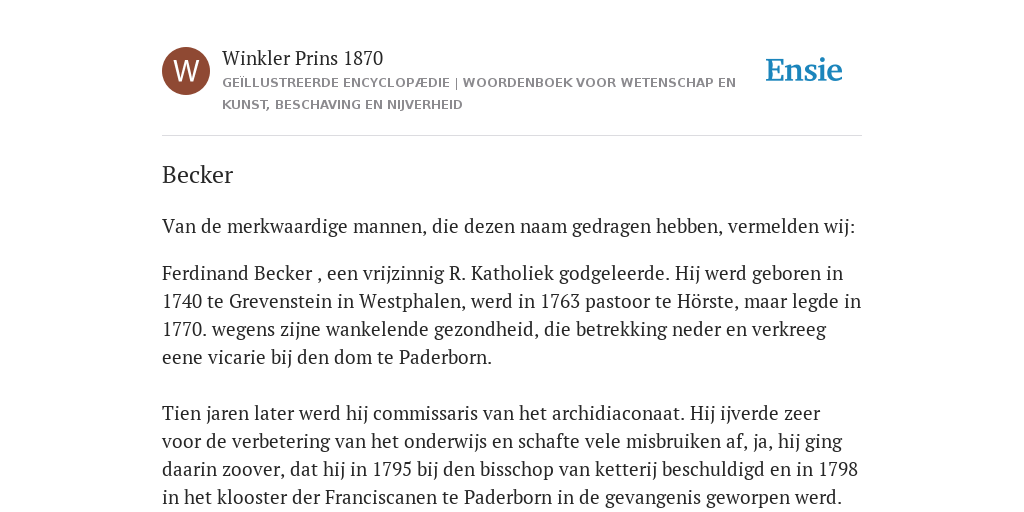 W

Winkler Prins 1870

GEÏLLUSTREERDE ENCYCLOPÆDIE | WOORDENBOEK VOOR WETENSCHAP EN KUNST, BESCHAVING EN NIJVERHEID

Ensie

Becker

Van de merkwaardige mannen, die dezen naam gedragen hebben, vermelden wij:

Ferdinand Becker , een vrijzinnig R. Katholiek godgeleerde. Hij werd geboren in 1740 te Grevenstein in Westphalen, werd in 1763 pastoor te Hörste, maar legde in 1770. wegens zijne wankelende gezondheid, die betrekking neder en verkreeg eene vicarie bij den dom te Paderborn.

Tien jaren later werd hij commissaris van het archidiaconaat. Hij ijverde zeer voor de verbetering van het onderwijs en schafte vele misbruiken af, ja, hij ging daarin zoover, dat hij in 1795 bij den bisschop van ketterij beschuldigd en in 1798 in het klooster der Franciscanen te Paderborn in de gevangenis geworpen werd.